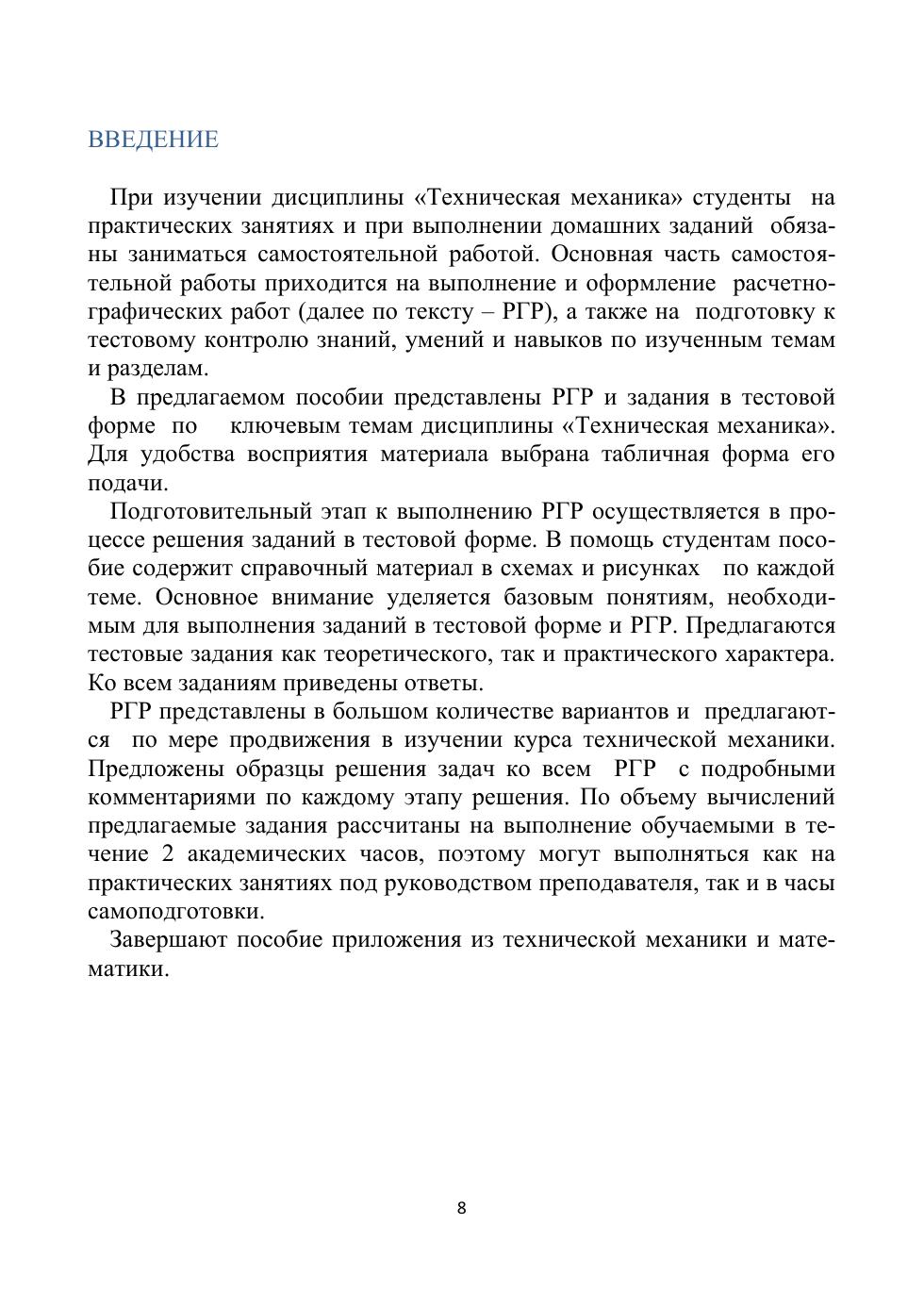 ВВЕДЕНИЕ

При изучении дисциплины «Техническая механика» студенты на практических занятиях и при выполнении домашних заданий обязаны заниматься самостоятельной работой. Основная часть самостоятельной работы приходится на выполнение и оформление расчетно-графических работ (далее по тексту – РГР), а также на подготовку к тестовому контролю знаний, умений и навыков по изученным темам и разделам.

В предлагаемом пособии представлены РГР и задания в тестовой форме по ключевым темам дисциплины «Техническая механика». Для удобства восприятия материала выбрана табличная форма его подачи.

Подготовительный этап к выполнению РГР осуществляется в процессе решения заданий в тестовой форме. В помощь студентам пособие содержит справочный материал в схемах и рисунках по каждой теме. Основное внимание уделяется базовым понятиям, необходимым для выполнения заданий в тестовой форме и РГР. Предлагаются тестовые задания как теоретического, так и практического характера. Ко всем заданиям приведены ответы.

РГР представлены в большом количестве вариантов и предлагаются по мере продвижения в изучении курса технической механики. Предложены образцы решения задач ко всем РГР с подробными комментариями по каждому этапу решения. По объему вычислений предлагаемые задания рассчитаны на выполнение обучаемыми в течение 2 академических часов, поэтому могут выполняться как на практических занятиях под руководством преподавателя, так и в часы самоподготовки.

Завершают пособие приложения из технической механики и математики.

8